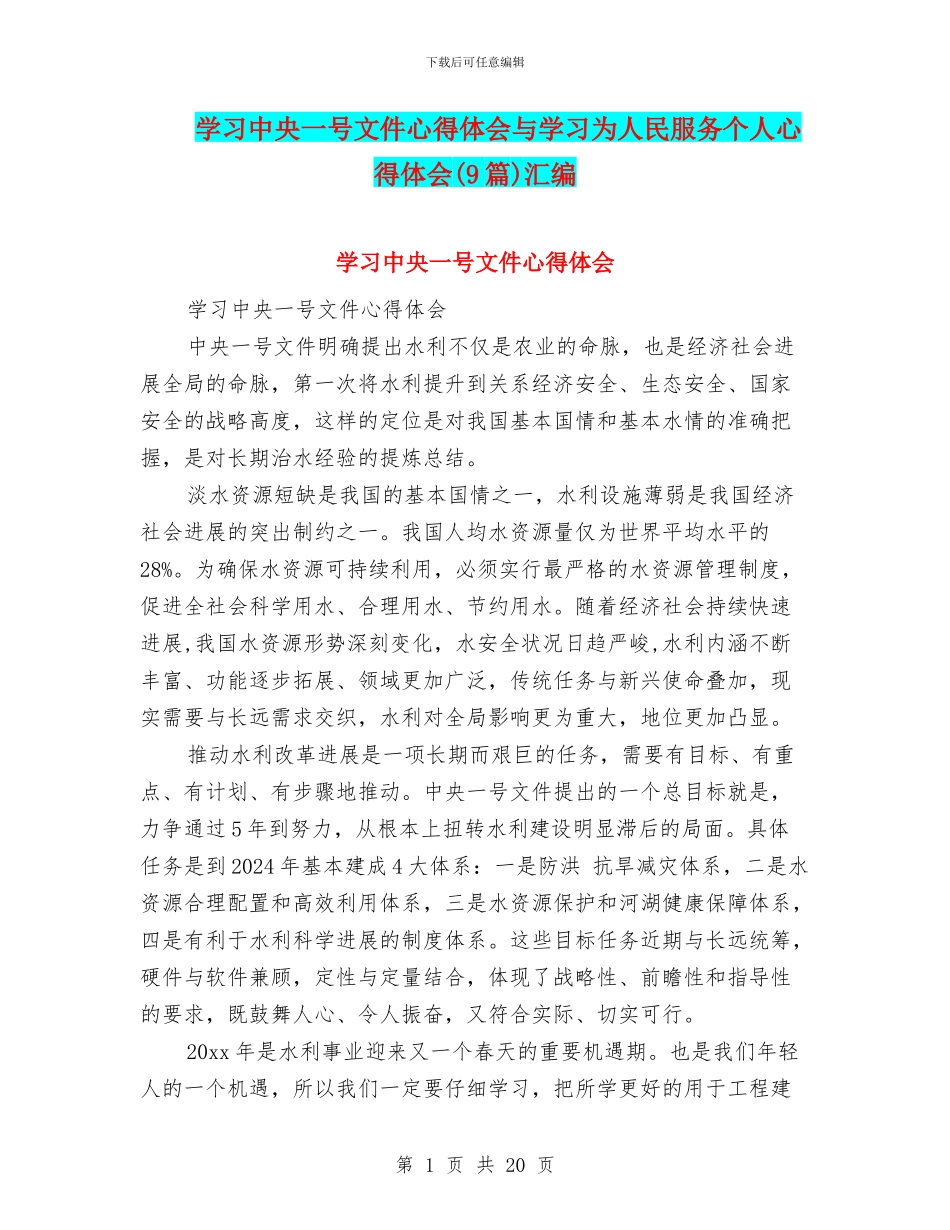 下载后可任意编辑

学习中央一号文件心得体会与学习为人民服务个人心得体会(9篇)汇编

学习中央一号文件心得体会

学习中央一号文件心得体会

中央一号文件明确提出水利不仅是农业的命脉，也是经济社会进展全局的命脉，第一次将水利提升到关系经济安全、生态安全、国家安全的战略高度，这样的定位是对我国基本国情和基本水情的准确把握，是对长期治水经验的提炼总结。

淡水资源短缺是我国的基本国情之一，水利设施薄弱是我国经济社会进展的突出制约之一。我国人均水资源量仅为世界平均水平的28%。为确保水资源可持续利用，必须实行最严格的水资源管理制度，促进全社会科学用水、合理用水、节约用水。随着经济社会持续快速进展,我国水资源形势深刻变化，水安全状况日趋严峻,水利内涵不断丰富、功能逐步拓展、领域更加广泛，传统任务与新兴使命叠加，现实需要与长远需求交织，水利对全局影响更为重大，地位更加凸显。

推动水利改革进展是一项长期而艰巨的任务，需要有目标、有重点、有计划、有步骤地推动。中央一号文件提出的一个总目标就是，力争通过5年到努力，从根本上扭转水利建设明显滞后的局面。具体任务是到2024年基本建成4大体系：一是防洪 抗旱减灾体系，二是水资源合理配置和高效利用体系，三是水资源保护和河湖健康保障体系，四是有利于水利科学进展的制度体系。这些目标任务近期与长远统筹，硬件与软件兼顾，定性与定量结合，体现了战略性、前瞻性和指导性的要求，既鼓舞人心、令人振奋，又符合实际、切实可行。

20xx年是水利事业迎来又一个春天的重要机遇期。也是我们年轻人的一个机遇，所以我们一定要仔细学习，把所学更好的用于工程建

第 1 页 共 20 页